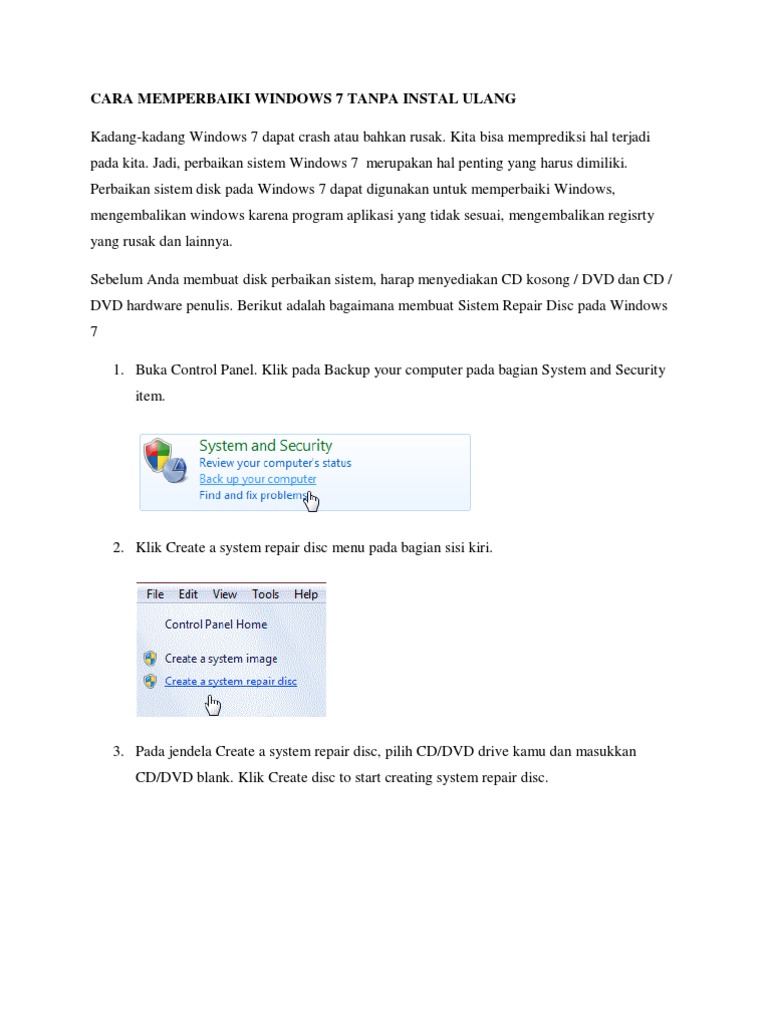 CARA MEMPERBAIKI WINDOWS 7 TANPA INSTAL ULANG

Kadang-kadang Windows 7 dapat crash atau bahkan rusak. Kita bisa memprediksi hal terjadi pada kita. Jadi, perbaikan sistem Windows 7 merupakan hal penting yang harus dimiliki. Perbaikan sistem disk pada Windows 7 dapat digunakan untuk memperbaiki Windows, mengembalikan windows karena program aplikasi yang tidak sesuai, mengembalikan regisrty yang rusak dan lainnya.

Sebelum Anda membuat disk perbaikan sistem, harap menyediakan CD kosong / DVD dan CD / DVD hardware penulis. Berikut adalah bagaimana membuat Sistem Repair Disc pada Windows 7

1. Buka Control Panel. Klik pada Backup your computer pada bagian System and Security item.

System and Security
Review your computer's status
Back up your computer
Find and fix problems

2. Klik Create a system repair disc menu pada bagian sisi kiri.

File Edit View Tools Help
Control Panel Home
Create a system image
Create a system repair disc

3. Pada jendela Create a system repair disc, pilih CD/DVD drive kamu dan masukkan CD/DVD blank. Klik Create disc to start creating system repair disc.